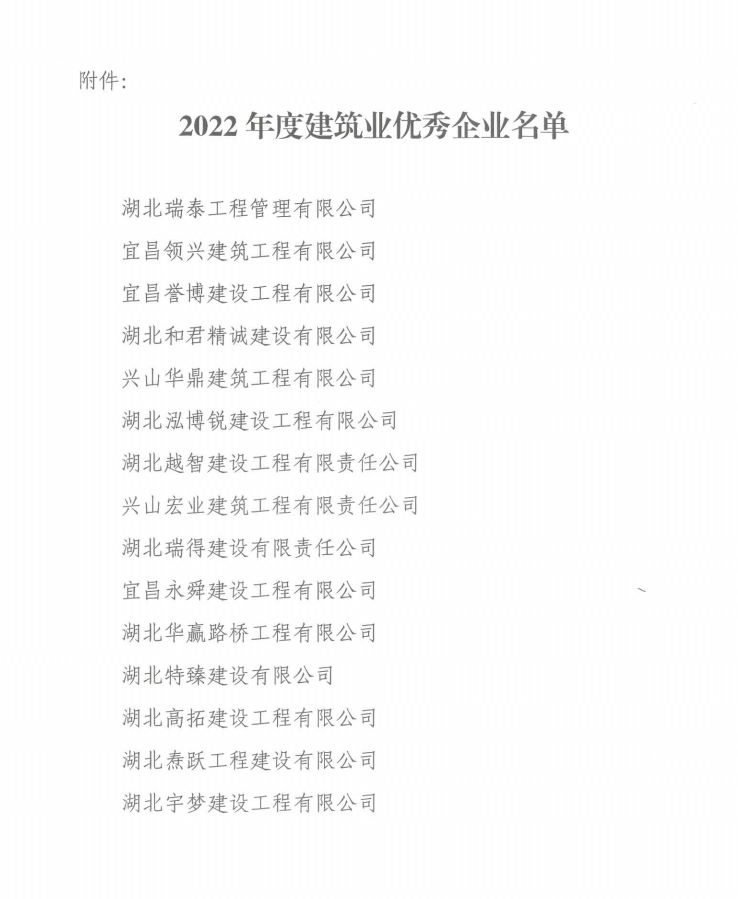 附件:

2022 年度建筑业优秀企业名单

湖北瑞泰工程管理有限公司

宜昌领兴建筑工程有限公司

宜昌誉博建设工程有限公司

湖北和君精诚建设有限公司

兴山华鼎建筑工程有限公司

湖北泓博锐建设工程有限公司

湖北越智建设工程有限责任公司

兴山宏业建筑工程有限责任公司

湖北瑞得建设有限责任公司

宜昌永舜建设工程有限公司

湖北华赢路桥工程有限公司

湖北特臻建设有限公司

湖北高拓建设工程有限公司

湖北焘跃工程建设有限公司

湖北宇梦建设工程有限公司